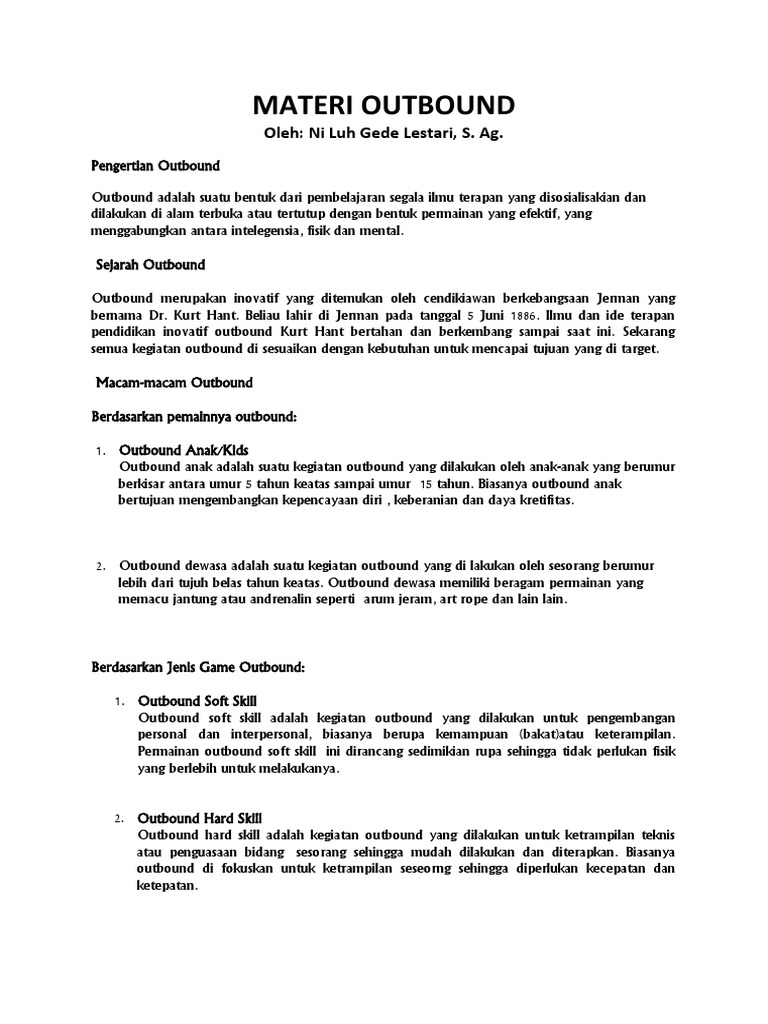 MATERI OUTBOUND

Oleh: Ni Luh Gede Lestari, S. Ag.

Pengertian Outbound

Outbound adalah suatu bentuk dari pembelajaran segala ilmu terapan yang disosialisakian dan dilakukan di alam terbuka atau tertutup dengan bentuk permainan yang efektif, yang menggabungkan antara intelegensia, fisik dan mental.

Sejarah Outbound

Outbound merupakan inovatif yang ditemukan oleh cendikiawan berkebangsaan Jerman yang bernama Dr. Kurt Hant. Beliau lahir di Jerman pada tanggal 5 Juni 1886. Ilmu dan ide terapan pendidikan inovatif outbound Kurt Hant bertahan dan berkembang sampai saat ini. Sekarang semua kegiatan outbound di sesuaikan dengan kebutuhan untuk mencapai tujuan yang di target.

Macam-macam Outbound

Berdasarkan pemainnya outbound:

1. Outbound Anak/Kids
Outbound anak adalah suatu kegiatan outbound yang dilakukan oleh anak-anak yang berumur berkisar antara umur 5 tahun keatas sampai umur 15 tahun. Biasanya outbound anak bertujuan mengembangkan kepencayaan diri , keberanian dan daya kretifitas.

2. Outbound dewasa adalah suatu kegiatan outbound yang di lakukan oleh sesorang berumur lebih dari tujuh belas tahun keatas. Outbound dewasa memiliki beragam permainan yang memacu jantung atau andrenalin seperti arum jeram, art rope dan lain lain.

Berdasarkan Jenis Game Outbound:

1. Outbound Soft Skill
Outbound soft skill adalah kegiatan outbound yang dilakukan untuk pengembangan personal dan interpersonal, biasanya berupa kemampuan (bakat)atau keterampilan. Permainan outbound soft skill ini dirancang sedimikian rupa sehingga tidak perlukan fisik yang berlebih untuk melakukanya.

2. Outbound Hard Skill
Outbound hard skill adalah kegiatan outbound yang dilakukan untuk ketrampilan teknis atau penguasaan bidang sesorang sehingga mudah dilakukan dan diterapkan. Biasanya outbound di fokuskan untuk ketrampilan seseorng sehingga diperlukan kecepatan dan ketepatan.